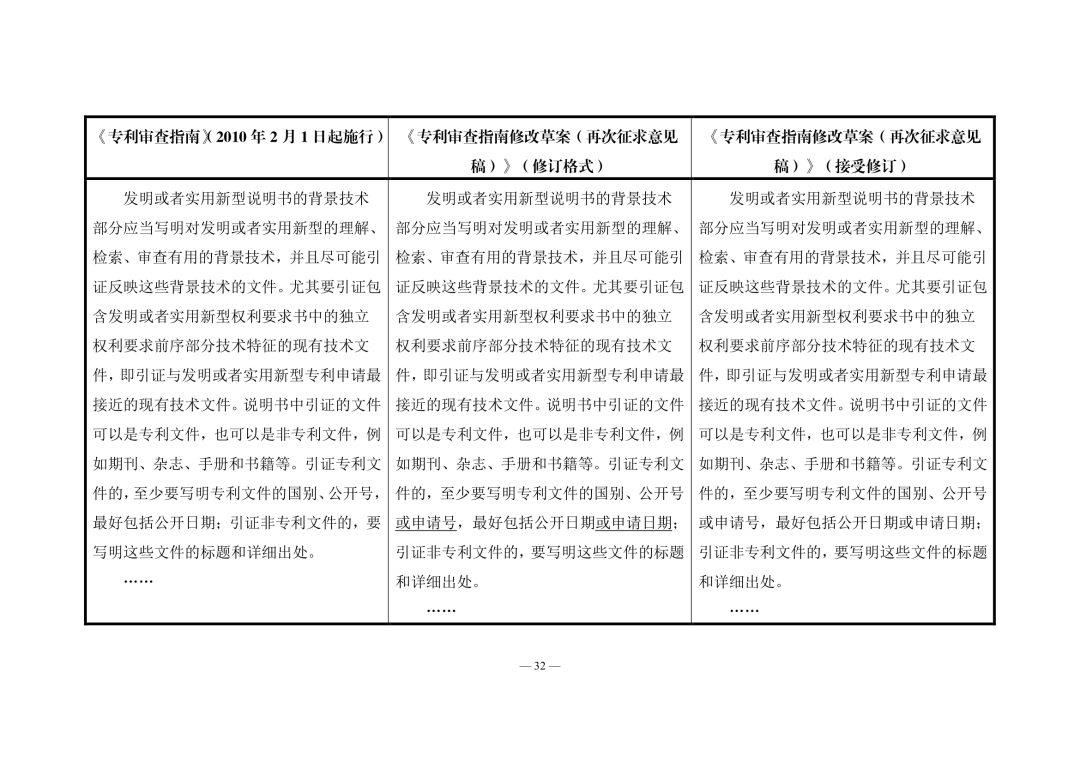 | 《专利审查指南》(2010 年 2 月 1 日起施行) | 《专利审查指南修改草案(再次征求意见稿)》(修订格式) | 《专利审查指南修改草案(再次征求意见稿)》(接受修订) |
|---|---|---|
| 发明或者实用新型说明书的背景技术部分应当写明对发明或者实用新型的理解、检索、审查有用的背景技术，并且尽可能引证反映这些背景技术的文件。尤其要引证包含发明或者实用新型权利要求书中的独立权利要求前序部分技术特征的现有技术文件，即引证与发明或者实用新型专利申请最接近的现有技术文件。说明书中引证的文件可以是专利文件，也可以是非专利文件，例如期刊、杂志、手册和书籍等。引证专利文件的，至少要写明专利文件的国别、公开号，最好包括公开日期；引证非专利文件的，要写明这些文件的标题和详细出处。 …… | 发明或者实用新型说明书的背景技术部分应当写明对发明或者实用新型的理解、检索、审查有用的背景技术，并且尽可能引证反映这些背景技术的文件。尤其要引证包含发明或者实用新型权利要求书中的独立权利要求前序部分技术特征的现有技术文件，即引证与发明或者实用新型专利申请最接近的现有技术文件。说明书中引证的文件可以是专利文件，也可以是非专利文件，例如期刊、杂志、手册和书籍等。引证专利文件的，至少要写明专利文件的国别、公开号或申请号，最好包括公开日期或申请日期；引证非专利文件的，要写明这些文件的标题和详细出处。 …… | 发明或者实用新型说明书的背景技术部分应当写明对发明或者实用新型的理解、检索、审查有用的背景技术，并且尽可能引证反映这些背景技术的文件。尤其要引证包含发明或者实用新型权利要求书中的独立权利要求前序部分技术特征的现有技术文件，即引证与发明或者实用新型专利申请最接近的现有技术文件。说明书中引证的文件可以是专利文件，也可以是非专利文件，例如期刊、杂志、手册和书籍等。引证专利文件的，至少要写明专利文件的国别、公开号或申请号，最好包括公开日期或申请日期；引证非专利文件的，要写明这些文件的标题和详细出处。 …… |

— 32 —